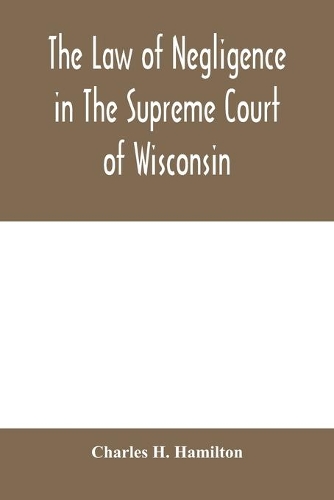 The Law of Negligence in The Supreme Court of Wisconsin

Charles H. Hamilton